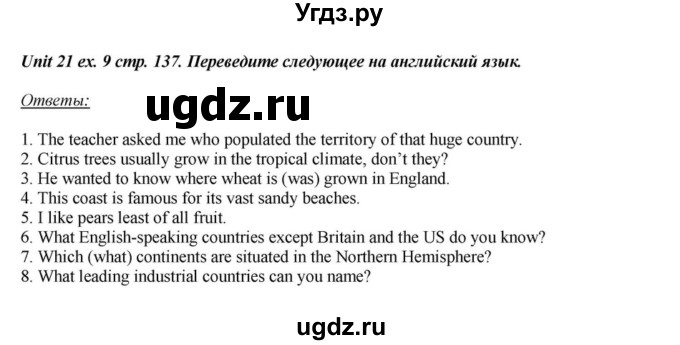 Угдз.ру

Unit 21 ex. 9 стр. 137. Переведите следующее на английский язык.

Ответы:

ugdz.ru

1. The teacher asked me who populated the territory of that huge country.
2. Citrus trees usually grow in the tropical climate, don't they?
3. He wanted to know where wheat is (was) grown in England.
4. This coast is famous for its vast sandy beaches.
5. I like pears least of all fruit.
6. What English-speaking countries except Britain and the US do you know?
7. Which (what) continents are situated in the Northern Hemisphere?
8. What leading industrial countries can you name?

ugdz.ru